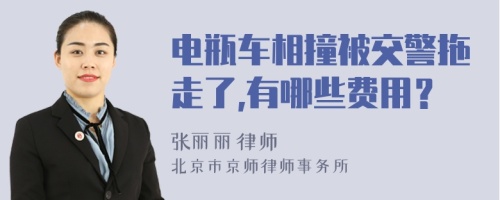 电瓶车相撞被交警拖走了,有哪些费用?

张丽丽 律师
北京市京师律师事务所